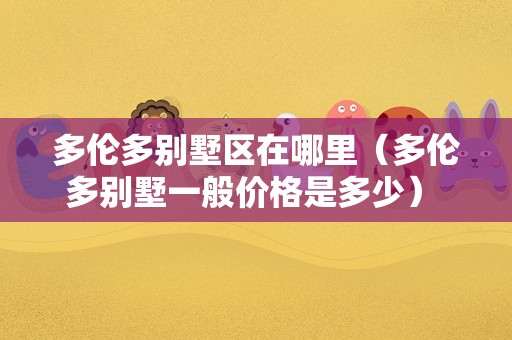 多伦多别墅区在哪里（多伦多别墅一般价格是多少）